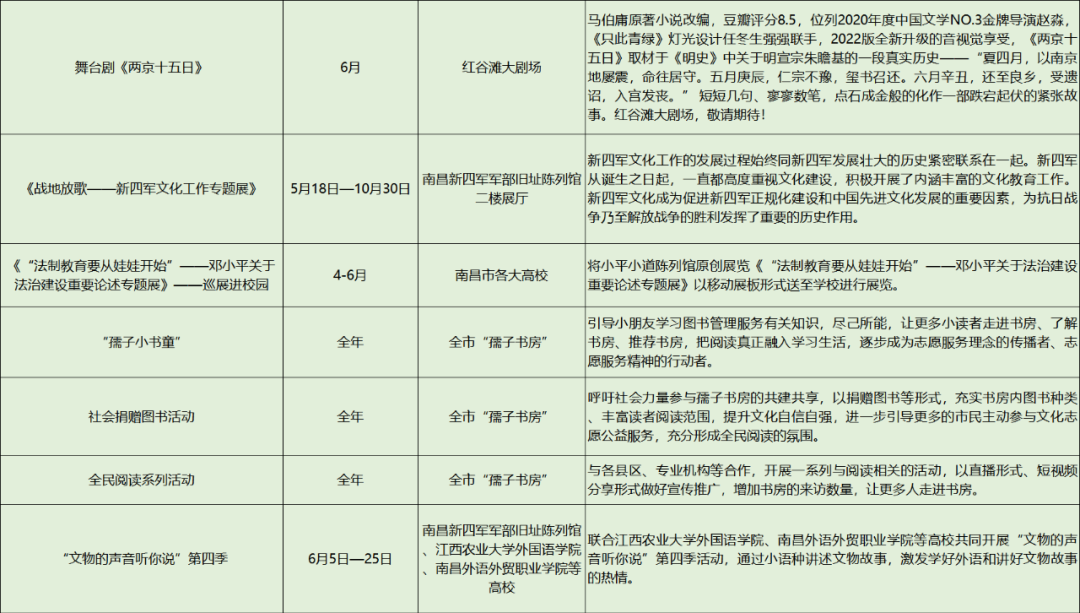 | 舞台剧《两京十五日》 | 6月 | 红谷滩大剧场 | 马伯庸原著小说改编，豆瓣评分8.5，位列2020年度中国文学NO.3金牌导演赵淼，《只此青绿》灯光设计任冬生强强联手，2022版全新升级的音视觉享受，《两京十五日》取材于《明史》中关于明宣宗朱瞻基的一段真实历史——“夏四月，以南京地屡震，命往居守。五月庚辰，仁宗不豫，玺书召还。六月辛丑，还至良乡，受遗诏，入宫发丧。”短短几句、寥寥数笔，点石成金般的化作一部跌宕起伏的紧张故事。红谷滩大剧场，敬请期待！ |
|---|---|---|---|
| 《战地放歌——新四军文化工作专题展》 | 5月18日—10月30日 | 南昌新四军军部旧址陈列馆二楼展厅 | 新四军文化工作的发展过程始终同新四军发展壮大的历史紧密联系在一起。新四军从诞生之日起，一直都高度重视文化建设，积极开展了内涵丰富的文化教育工作。新四军文化成为促进新四军正规化建设和中国先进文化发展的重要因素，为抗日战争乃至解放战争的胜利发挥了重要的历史作用。 |
| 《“法制教育要从娃娃开始”——邓小平关于法治建设重要论述专题展》——巡展进校园 | 4-6月 | 南昌市各大高校 | 将小平小道陈列馆原创展览《“法制教育要从娃娃开始”——邓小平关于法治建设重要论述专题展》以移动展板形式送至学校进行展览。 |
| “孺子小书童” | 全年 | 全市“孺子书房” | 引导小朋友学习图书管理服务有关知识，尽己所能，让更多小读者走进书房、了解书房、推荐书房，把阅读真正融入学习生活，逐步成为志愿服务理念的传播者、志愿服务精神的行动者。 |
| 社会捐赠图书活动 | 全年 | 全市“孺子书房” | 呼吁社会力量参与孺子书房的共建共享，以捐赠图书等形式，充实书房内图书种类、丰富读者阅读范围，提升文化自信自强，进一步引导更多的市民主动参与文化志愿公益服务，充分形成全民阅读的氛围。 |
| 全民阅读系列活动 | 全年 | 全市“孺子书房” | 与各县区、专业机构等合作，开展一系列与阅读相关的活动，以直播形式、短视频分享形式做好宣传推广，增加书房的来访数量，让更多人走进书房。 |
| “文物的声音听你说”第四季 | 6月5日—25日 | 南昌新四军军部旧址陈列馆、江西农业大学外国语学院、南昌外语外贸职业学院等高校 | 联合江西农业大学外国语学院、南昌外语外贸职业学院等高校共同开展“文物的声音听你说”第四季活动，通过小语种讲述文物故事，激发学好外语和讲好文物故事的热情。 |